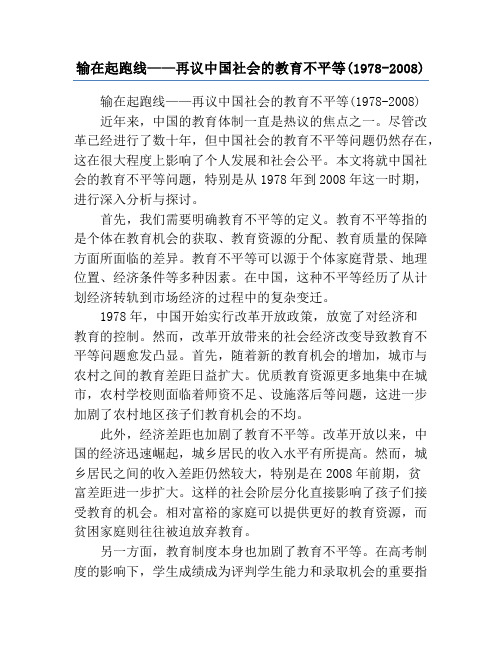 输在起跑线——再议中国社会的教育不平等(1978-2008)

输在起跑线——再议中国社会的教育不平等(1978-2008)

近年来，中国的教育体制一直是热议的焦点之一。尽管改革已经进行了数十年，但中国社会的教育不平等问题仍然存在，这在很大程度上影响了个人发展和社会公平。本文将就中国社会的教育不平等问题，特别是从 1978 年到 2008 年这一时期，进行深入分析与探讨。

首先，我们需要明确教育不平等的定义。教育不平等指的是个体在教育机会的获取、教育资源的分配、教育质量的保障方面所面临的差异。教育不平等可以源于个体家庭背景、地理位置、经济条件等多种因素。在中国，这种不平等经历了从计划经济转轨到市场经济的过程中的复杂变迁。

1978 年，中国开始实行改革开放政策，放宽了对经济和教育的控制。然而，改革开放带来的社会经济改变导致教育不平等问题愈发凸显。首先，随着新的教育机会的增加，城市与农村之间的教育差距日益扩大。优质教育资源更多地集中在城市，农村学校则面临着师资不足、设施落后等问题，这进一步加剧了农村地区孩子们教育机会的不均。

此外，经济差距也加剧了教育不平等。改革开放以来，中国的经济迅速崛起，城乡居民的收入水平有所提高。然而，城乡居民之间的收入差距仍然较大，特别是在 2008 年前期，贫富差距进一步扩大。这样的社会阶层分化直接影响了孩子们接受教育的机会。相对富裕的家庭可以提供更好的教育资源，而贫困家庭则往往被迫放弃教育。

另一方面，教育制度本身也加剧了教育不平等。在高考制度的影响下，学生成绩成为评判学生能力和录取机会的重要指